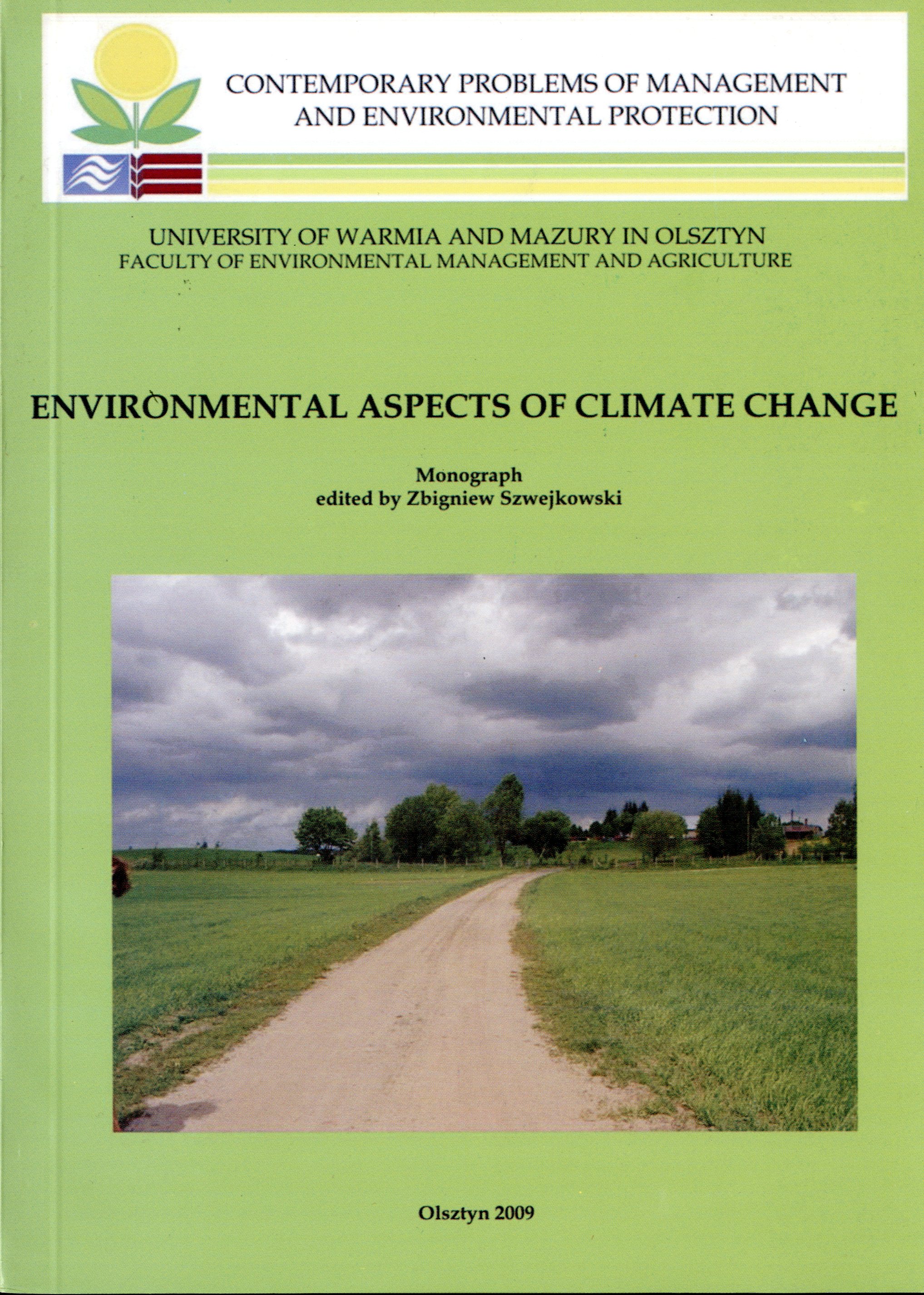 CONTEMPORARY PROBLEMS OF MANAGEMENT AND ENVIRONMENTAL PROTECTION

UNIVERSITY OF WARMIA AND MAZURY IN OLSZTYN
FACULTY OF ENVIRONMENTAL MANAGEMENT AND AGRICULTURE

ENVIRONMENTAL ASPECTS OF CLIMATE CHANGE

Monograph
edited by Zbigniew Szwejkowski

Olsztyn 2009